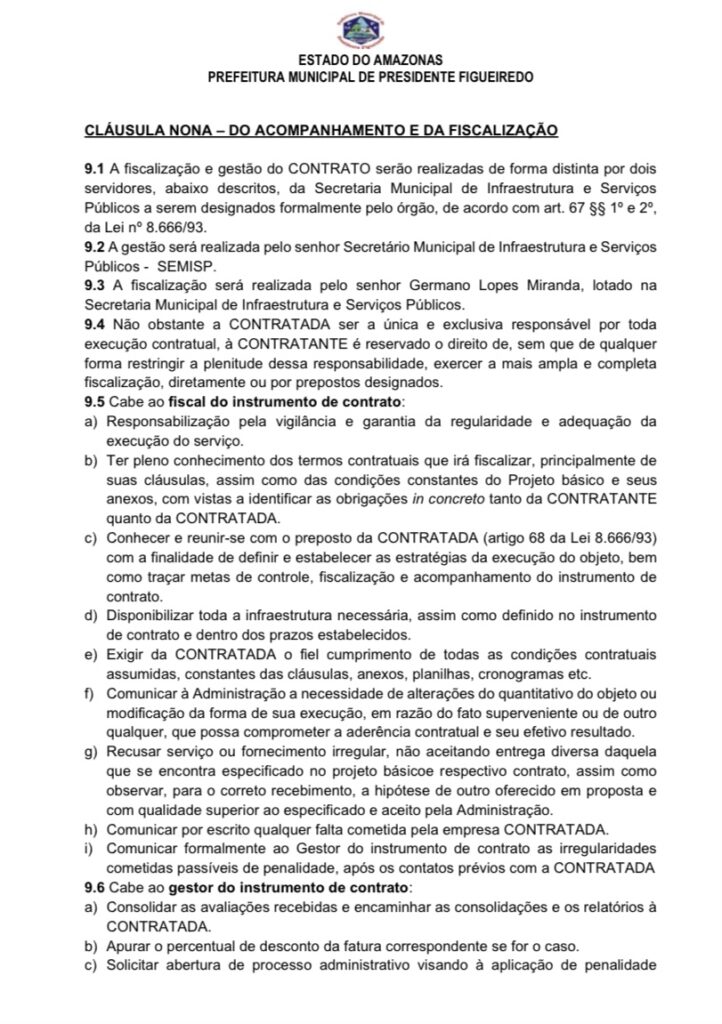 ESTADO DO AMAZONAS
PREFEITURA MUNICIPAL DE PRESIDENTE FIGUEIREDO

CLÁUSULA NONA – DO ACOMPANHAMENTO E DA FISCALIZAÇÃO

9.1 A fiscalização e gestão do CONTRATO serão realizadas de forma distinta por dois servidores, abaixo descritos, da Secretaria Municipal de Infraestrutura e Serviços Públicos a serem designados formalmente pelo órgão, de acordo com art. 67 §§ 1º e 2º, da Lei nº 8.666/93.
9.2 A gestão será realizada pelo senhor Secretário Municipal de Infraestrutura e Serviços Públicos - SEMISP.
9.3 A fiscalização será realizada pelo senhor Germano Lopes Miranda, lotado na Secretaria Municipal de Infraestrutura e Serviços Públicos.
9.4 Não obstante a CONTRATADA ser a única e exclusiva responsável por toda execução contratual, à CONTRATANTE é reservado o direito de, sem que de qualquer forma restringir a plenitude dessa responsabilidade, exercer a mais ampla e completa fiscalização, diretamente ou por prepostos designados.
9.5 Cabe ao fiscal do instrumento de contrato:
a) Responsabilização pela vigilância e garantia da regularidade e adequação da execução do serviço.
b) Ter pleno conhecimento dos termos contratuais que irá fiscalizar, principalmente de suas cláusulas, assim como das condições constantes do Projeto básico e seus anexos, com vistas a identificar as obrigações in concreto tanto da CONTRATANTE quanto da CONTRATADA.
c) Conhecer e reunir-se com o preposto da CONTRATADA (artigo 68 da Lei 8.666/93) com a finalidade de definir e estabelecer as estratégias da execução do objeto, bem como traçar metas de controle, fiscalização e acompanhamento do instrumento de contrato.
d) Disponibilizar toda a infraestrutura necessária, assim como definido no instrumento de contrato e dentro dos prazos estabelecidos.
e) Exigir da CONTRATADA o fiel cumprimento de todas as condições contratuais assumidas, constantes das cláusulas, anexos, planilhas, cronogramas etc.
f) Comunicar à Administração a necessidade de alterações do quantitativo do objeto ou modificação da forma de sua execução, em razão do fato superveniente ou de outro qualquer, que possa comprometer a aderência contratual e seu efetivo resultado.
g) Recusar serviço ou fornecimento irregular, não aceitando entrega diversa daquela que se encontra especificado no projeto básicoe respectivo contrato, assim como observar, para o correto recebimento, a hipótese de outro oferecido em proposta e com qualidade superior ao especificado e aceito pela Administração.
h) Comunicar por escrito qualquer falta cometida pela empresa CONTRATADA.
i) Comunicar formalmente ao Gestor do instrumento de contrato as irregularidades cometidas passíveis de penalidade, após os contatos prévios com a CONTRATADA
9.6 Cabe ao gestor do instrumento de contrato:
a) Consolidar as avaliações recebidas e encaminhar as consolidações e os relatórios à CONTRATADA.
b) Apurar o percentual de desconto da fatura correspondente se for o caso.
c) Solicitar abertura de processo administrativo visando à aplicação de penalidade